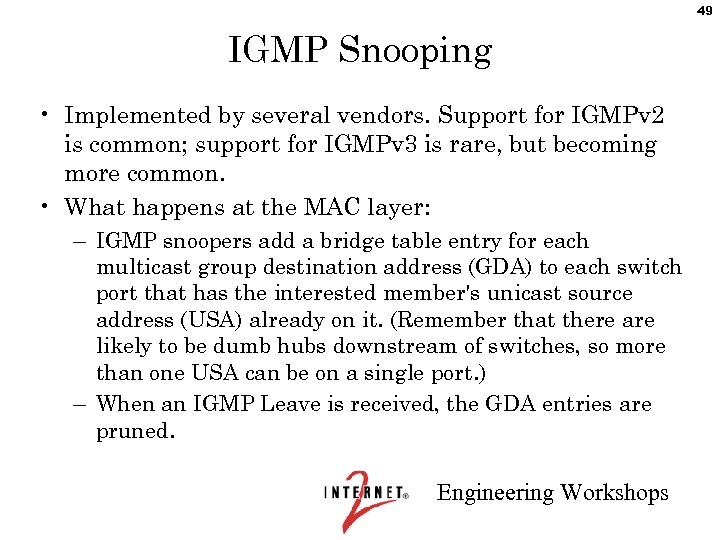 49

IGMP Snooping

• Implemented by several vendors. Support for IGMPv2 is common; support for IGMPv3 is rare, but becoming more common.
• What happens at the MAC layer:
– IGMP snoopers add a bridge table entry for each multicast group destination address (GDA) to each switch port that has the interested member's unicast source address (USA) already on it. (Remember that there are likely to be dumb hubs downstream of switches, so more than one USA can be on a single port.)
– When an IGMP Leave is received, the GDA entries are pruned.

INTERNET® 2 Engineering Workshops